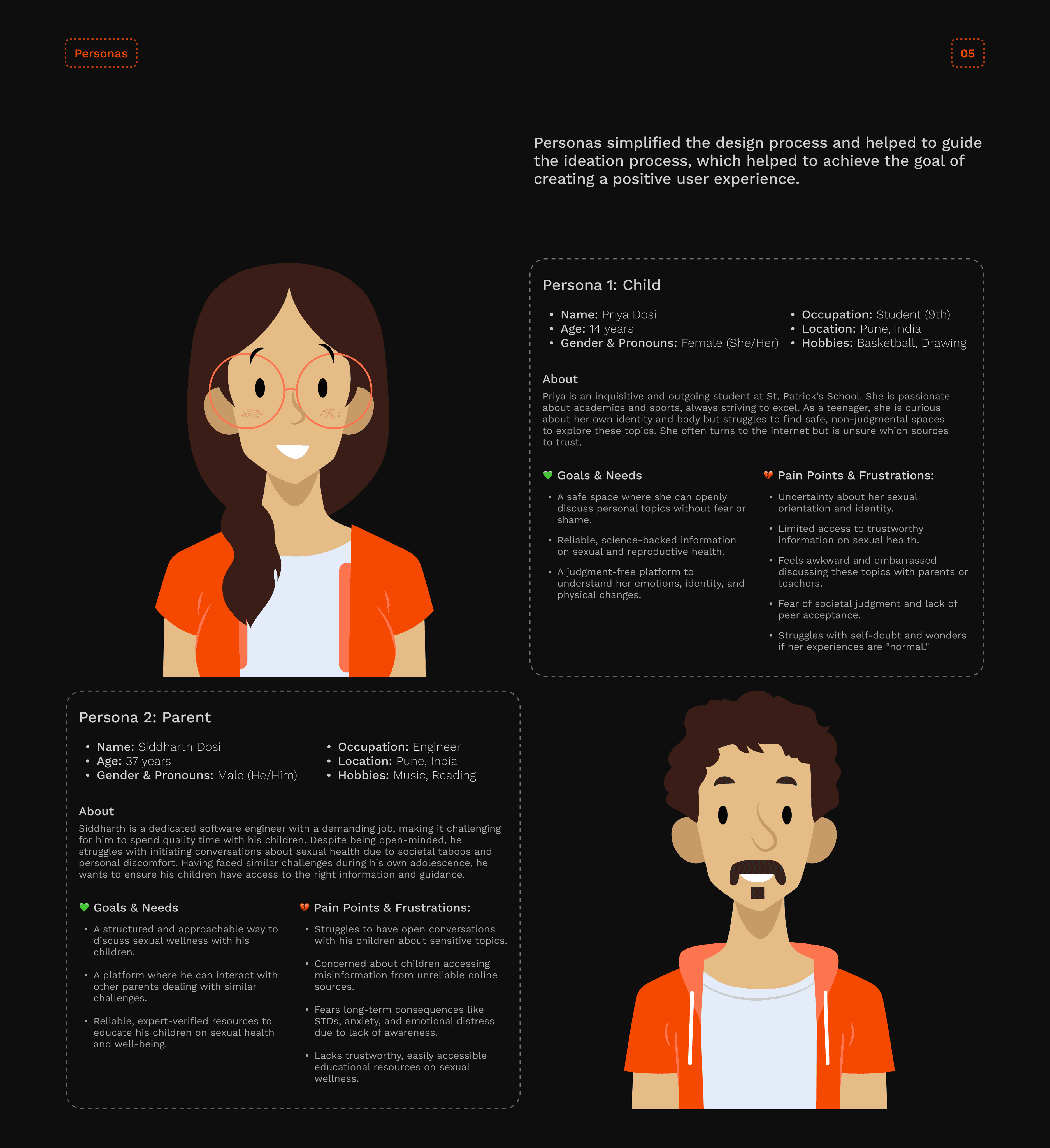 Personas

05

Personas simplified the design process and helped to guide the ideation process, which helped to achieve the goal of creating a positive user experience.

Persona 1: Child

• Name: Priya Dosi
• Age: 14 years
• Gender & Pronouns: Female (She/Her)

• Occupation: Student (9th)
• Location: Pune, India
• Hobbies: Basketball, Drawing

About
Priya is an inquisitive and outgoing student at St. Patrick's School. She is passionate about academics and sports, always striving to excel. As a teenager, she is curious about her own identity and body but struggles to find safe, non-judgmental spaces to explore these topics. She often turns to the internet but is unsure which sources to trust.

Goals & Needs

• A safe space where she can openly discuss personal topics without fear or shame.

• Reliable, science-backed information on sexual and reproductive health.

• A judgment-free platform to understand her emotions, identity, and physical changes.

Pain Points & Frustrations:

• Uncertainty about her sexual orientation and identity.

• Limited access to trustworthy information on sexual health.

• Feels awkward and embarrassed discussing these topics with parents or teachers.

• Fear of societal judgment and lack of peer acceptance.

• Struggles with self-doubt and wonders if her experiences are "normal."

Persona 2: Parent

• Name: Siddharth Dosi
• Age: 37 years
• Gender & Pronouns: Male (He/Him)

• Occupation: Engineer
• Location: Pune, India
• Hobbies: Music, Reading

About
Siddharth is a dedicated software engineer with a demanding job, making it challenging for him to spend quality time with his children. Despite being open-minded, he struggles with initiating conversations about sexual health due to societal taboos and personal discomfort. Having faced similar challenges during his own adolescence, he wants to ensure his children have access to the right information and guidance.

Goals & Needs

• A structured and approachable way to discuss sexual wellness with his children.

• A platform where he can interact with other parents dealing with similar challenges.

• Reliable, expert-verified resources to educate his children on sexual health and well-being.

Pain Points & Frustrations:

• Struggles to have open conversations with his children about sensitive topics.

• Concerned about children accessing misinformation from unreliable online sources.

• Fears long-term consequences like STDs, anxiety, and emotional distress due to lack of awareness.

• Lacks trustworthy, easily accessible educational resources on sexual wellness.